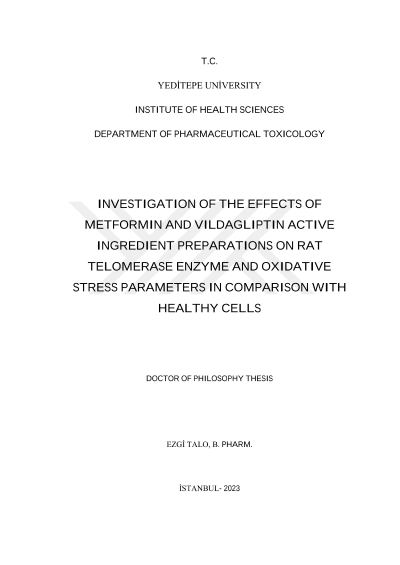 T.C.

YEDİTEPE UNİVERSITY

INSTITUTE OF HEALTH SCIENCES

DEPARTMENT OF PHARMACEUTICAL TOXICOLOGY

INVESTIGATION OF THE EFFECTS OF METFORMIN AND VILDAGLIPTIN ACTIVE INGREDIENT PREPARATIONS ON RAT TELOMERASE ENZYME AND OXIDATIVE STRESS PARAMETERS IN COMPARISON WITH HEALTHY CELLS

DOCTOR OF PHILOSOPHY THESIS

EZGİ TALO, B. PHARM.

İSTANBUL- 2023